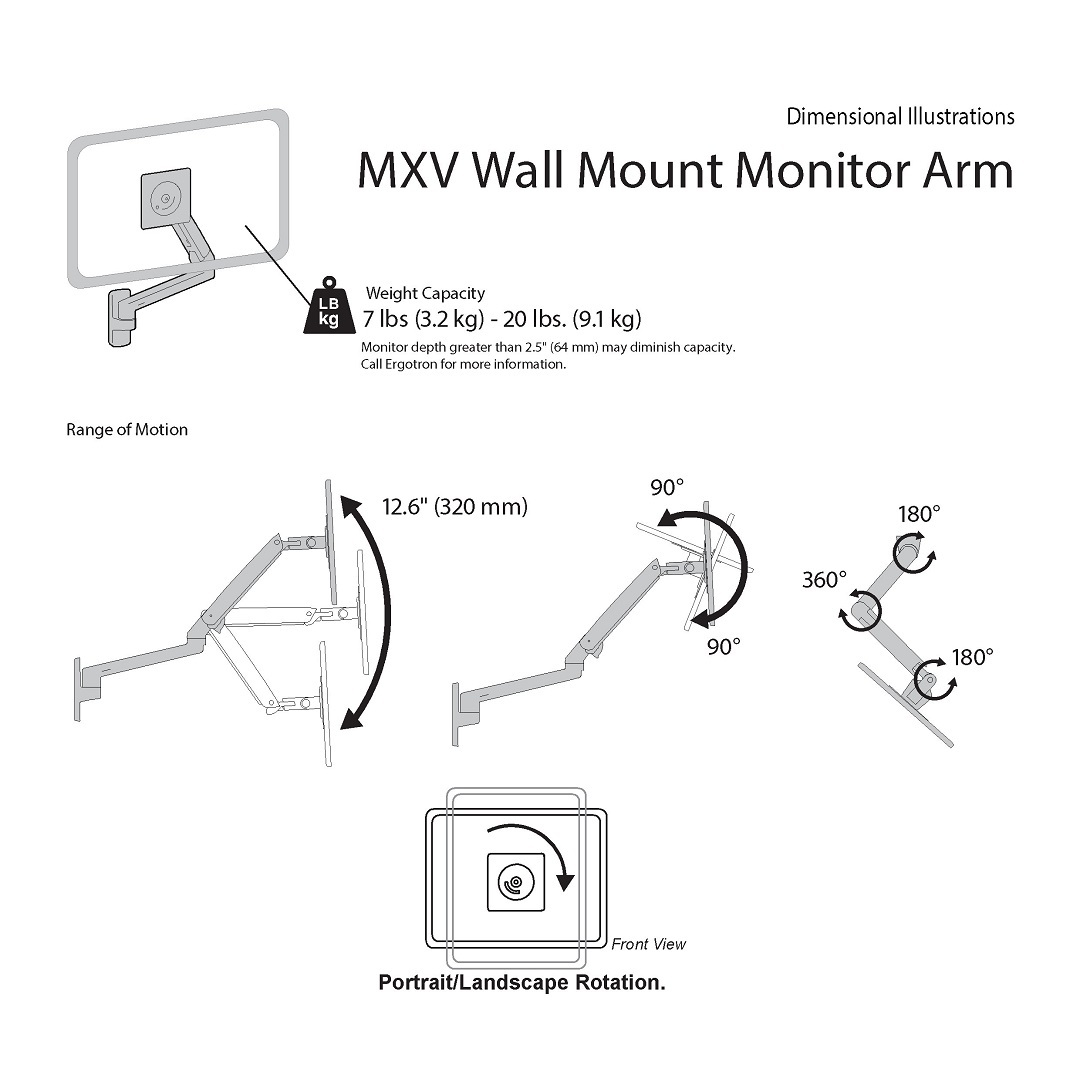 Dimensional Illustrations

MXV Wall Mount Monitor Arm

LB
kg

Weight Capacity
7 lbs (3.2 kg) - 20 lbs. (9.1 kg)
Monitor depth greater than 2.5" (64 mm) may diminish capacity.
Call Ergotron for more information.

Range of Motion

12.6" (320 mm)

90°

90°

180°

360°

180°

Front View

Portrait/Landscape Rotation.